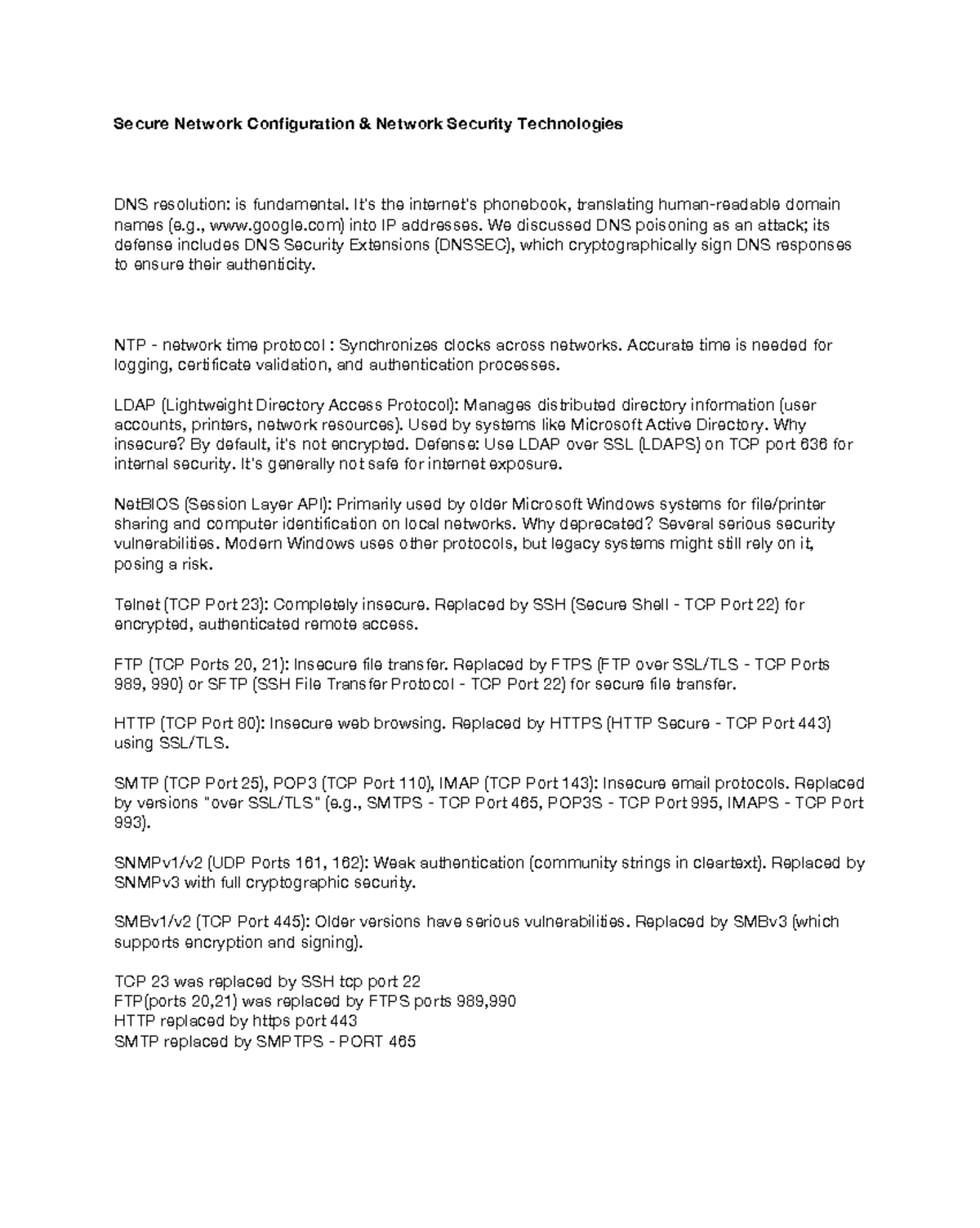 Secure Network Configuration & Network Security Technologies

DNS resolution: is fundamental. It's the internet's phonebook, translating human-readable domain names (e.g., www.google.com) into IP addresses. We discussed DNS poisoning as an attack; its defense includes DNS Security Extensions (DNSSEC), which cryptographically sign DNS responses to ensure their authenticity.

NTP - network time protocol : Synchronizes clocks across networks. Accurate time is needed for logging, certificate validation, and authentication processes.

LDAP (Lightweight Directory Access Protocol): Manages distributed directory information (user accounts, printers, network resources). Used by systems like Microsoft Active Directory. Why insecure? By default, it's not encrypted. Defense: Use LDAP over SSL (LDAPS) on TCP port 636 for internal security. It's generally not safe for internet exposure.

NetBIOS (Session Layer API): Primarily used by older Microsoft Windows systems for file/printer sharing and computer identification on local networks. Why deprecated? Several serious security vulnerabilities. Modern Windows uses other protocols, but legacy systems might still rely on it, posing a risk.

Telnet (TCP Port 23): Completely insecure. Replaced by SSH (Secure Shell - TCP Port 22) for encrypted, authenticated remote access.

FTP (TCP Ports 20, 21): Insecure file transfer. Replaced by FTPS (FTP over SSL/TLS - TCP Ports 989, 990) or SFTP (SSH File Transfer Protocol - TCP Port 22) for secure file transfer.

HTTP (TCP Port 80): Insecure web browsing. Replaced by HTTPS (HTTP Secure - TCP Port 443) using SSL/TLS.

SMTP (TCP Port 25), POP3 (TCP Port 110), IMAP (TCP Port 143): Insecure email protocols. Replaced by versions "over SSL/TLS" (e.g., SMTPS - TCP Port 465, POP3S - TCP Port 995, IMAPS - TCP Port 993).

SNMPv1/v2 (UDP Ports 161, 162): Weak authentication (community strings in cleartext). Replaced by SNMPv3 with full cryptographic security.

SMBv1/v2 (TCP Port 445): Older versions have serious vulnerabilities. Replaced by SMBv3 (which supports encryption and signing).

TCP 23 was replaced by SSH tcp port 22
FTP(ports 20,21) was replaced by FTPS ports 989,990
HTTP replaced by https port 443
SMTP replaced by SMPTPS - PORT 465